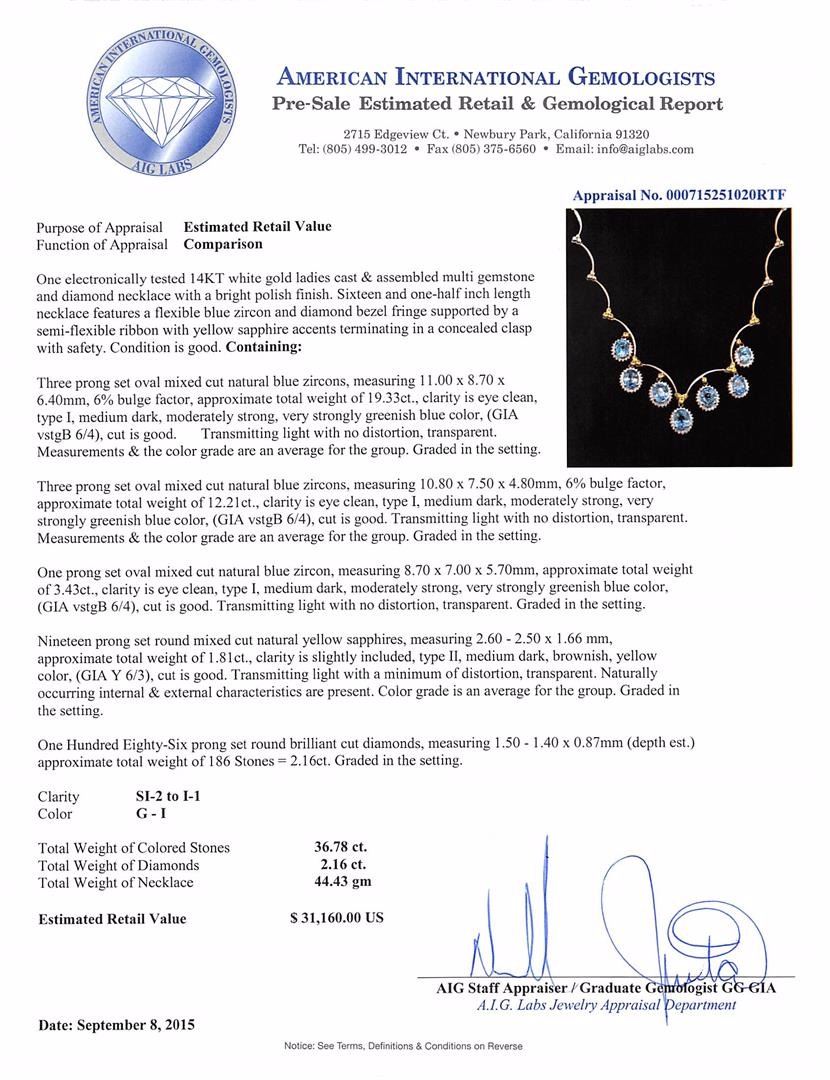 AMERICAN INTERNATIONAL GEMOLOGISTS
AIG LABS

AMERICAN INTERNATIONAL GEMOLOGISTS
Pre-Sale Estimated Retail & Gemological Report

2715 Edgeview Ct. • Newbury Park, California 91320
Tel: (805) 499-3012 • Fax (805) 375-6560 • Email: info@aiglabs.com

Appraisal No. 000715251020RTF

Purpose of Appraisal Estimated Retail Value
Function of Appraisal Comparison

One electronically tested 14KT white gold ladies cast & assembled multi gemstone and diamond necklace with a bright polish finish. Sixteen and one-half inch length necklace features a flexible blue zircon and diamond bezel fringe supported by a semi-flexible ribbon with yellow sapphire accents terminating in a concealed clasp with safety. Condition is good. Containing:

Three prong set oval mixed cut natural blue zircons, measuring 11.00 x 8.70 x 6.40mm, 6% bulge factor, approximate total weight of 19.33ct., clarity is eye clean, type I, medium dark, moderately strong, very strongly greenish blue color, (GIA vstgB 6/4), cut is good. Transmitting light with no distortion, transparent. Measurements & the color grade are an average for the group. Graded in the setting.

Three prong set oval mixed cut natural blue zircons, measuring 10.80 x 7.50 x 4.80mm, 6% bulge factor, approximate total weight of 12.21ct., clarity is eye clean, type I, medium dark, moderately strong, very strongly greenish blue color, (GIA vstgB 6/4), cut is good. Transmitting light with no distortion, transparent. Measurements & the color grade are an average for the group. Graded in the setting.

One prong set oval mixed cut natural blue zircon, measuring 8.70 x 7.00 x 5.70mm, approximate total weight of 3.43ct., clarity is eye clean, type I, medium dark, moderately strong, very strongly greenish blue color, (GIA vstgB 6/4), cut is good. Transmitting light with no distortion, transparent. Graded in the setting.

Nineteen prong set round mixed cut natural yellow sapphires, measuring 2.60 - 2.50 x 1.66 mm, approximate total weight of 1.81ct., clarity is slightly included, type II, medium dark, brownish, yellow color, (GIA Y 6/3), cut is good. Transmitting light with a minimum of distortion, transparent. Naturally occurring internal & external characteristics are present. Color grade is an average for the group. Graded in the setting.

One Hundred Eighty-Six prong set round brilliant cut diamonds, measuring 1.50 - 1.40 x 0.87mm (depth est.) approximate total weight of 186 Stones = 2.16ct. Graded in the setting.

Clarity SI-2 to I-1
Color G - I

Total Weight of Colored Stones 36.78 ct.
Total Weight of Diamonds 2.16 ct.
Total Weight of Necklace 44.43 gm

Estimated Retail Value $ 31,160.00 US

AIG Staff Appraiser / Graduate Gemologist GG GIA
A.I.G. Labs Jewelry Appraisal Department

Date: September 8, 2015

Notice: See Terms, Definitions & Conditions on Reverse